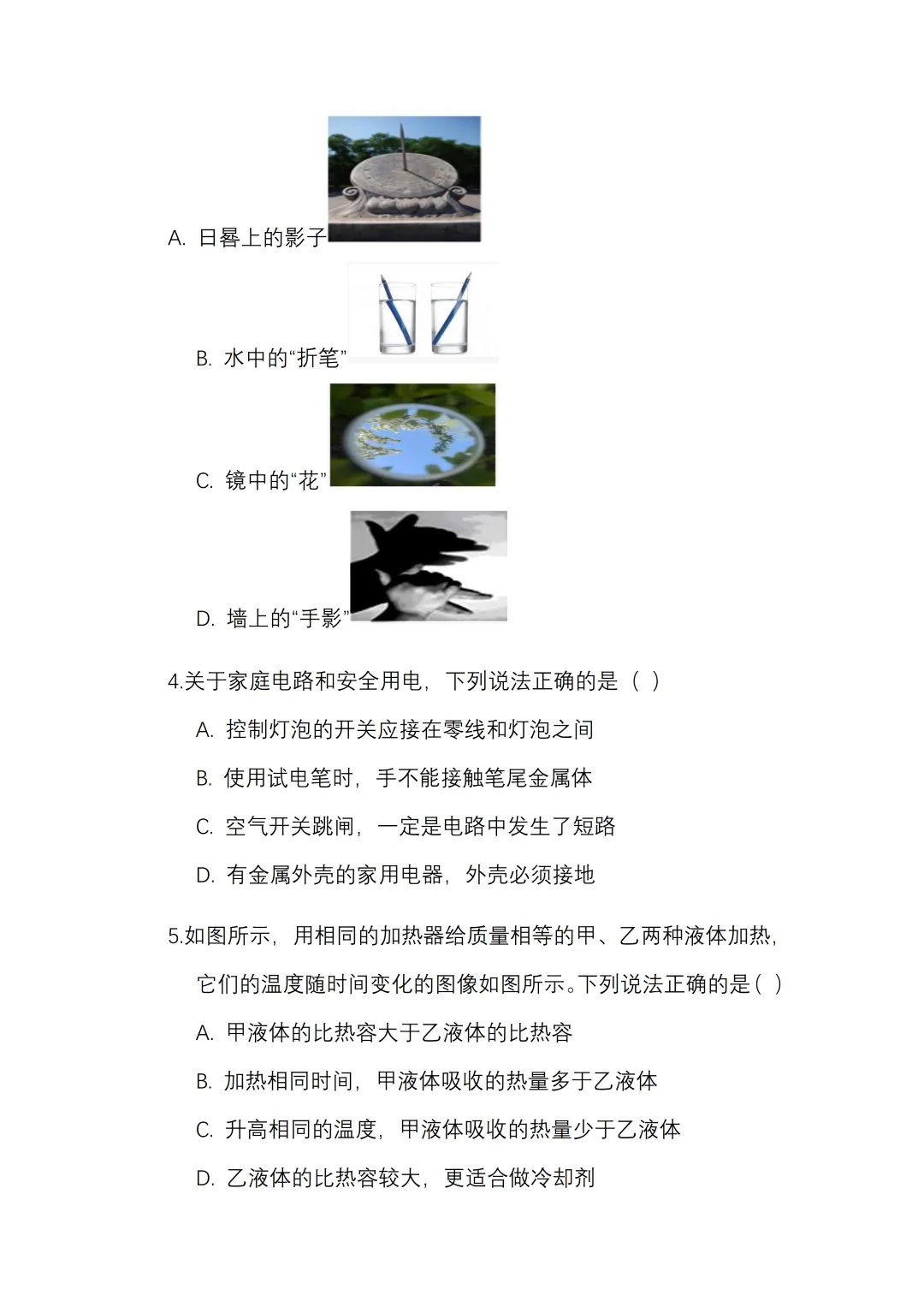 A. 日晷上的影子

B. 水中的“折笔”

C. 镜中的“花”

D. 墙上的“手影”

4.关于家庭电路和安全用电，下列说法正确的是（ ）

A. 控制灯泡的开关应接在零线和灯泡之间

B. 使用试电笔时，手不能接触笔尾金属体

C. 空气开关跳闸，一定是电路中发生了短路

D. 有金属外壳的家用电器，外壳必须接地

5.如图所示，用相同的加热器给质量相等的甲、乙两种液体加热，它们的温度随时间变化的图像如图所示。下列说法正确的是（ ）

A. 甲液体的比热容大于乙液体的比热容

B. 加热相同时间，甲液体吸收的热量多于乙液体

C. 升高相同的温度，甲液体吸收的热量少于乙液体

D. 乙液体的比热容较大，更适合做冷却剂